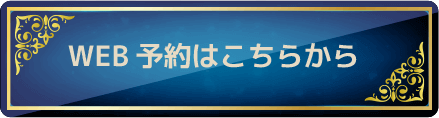 WEB 予約はこちらから